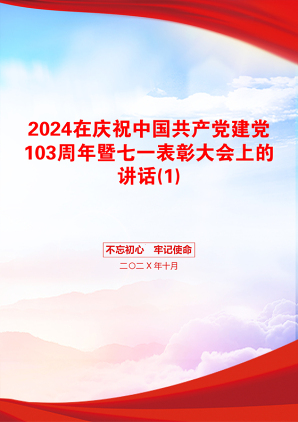 2024在庆祝中国共产党建党103周年暨七一表彰大会上的讲话(1)

不忘初心　牢记使命

二〇二X年十月